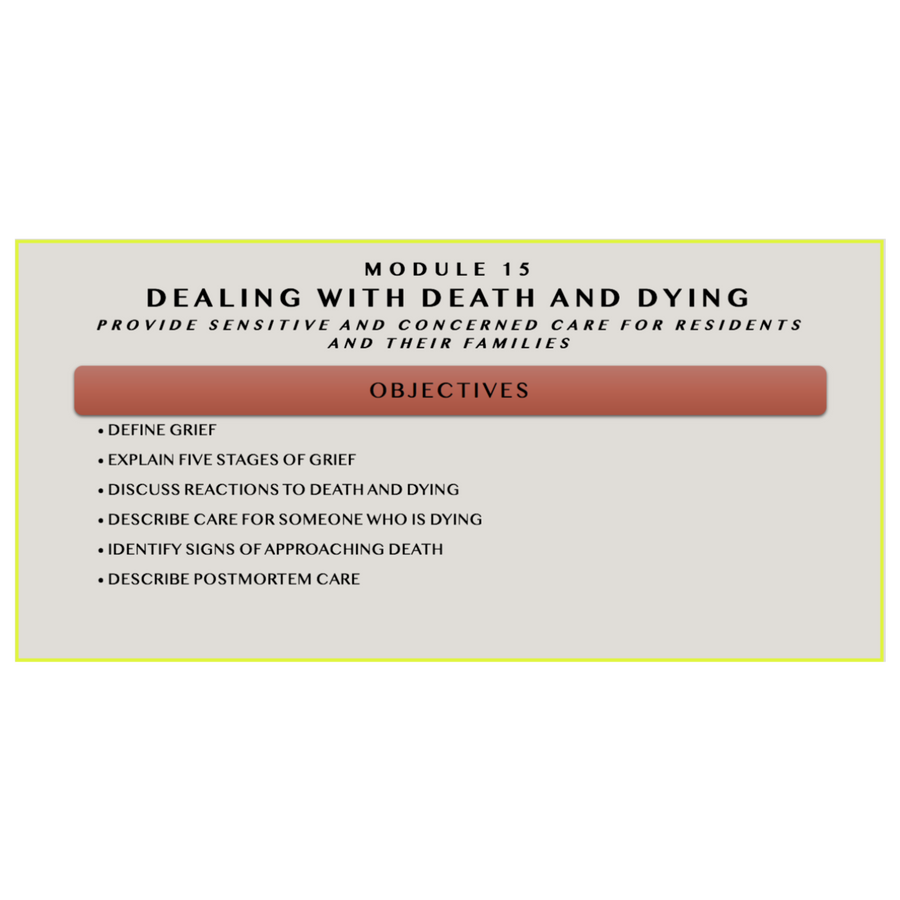 MODULE 15

DEALING WITH DEATH AND DYING

PROVIDE SENSITIVE AND CONCERNED CARE FOR RESIDENTS AND THEIR FAMILIES

OBJECTIVES

• DEFINE GRIEF
• EXPLAIN FIVE STAGES OF GRIEF
• DISCUSS REACTIONS TO DEATH AND DYING
• DESCRIBE CARE FOR SOMEONE WHO IS DYING
• IDENTIFY SIGNS OF APPROACHING DEATH
• DESCRIBE POSTMORTEM CARE